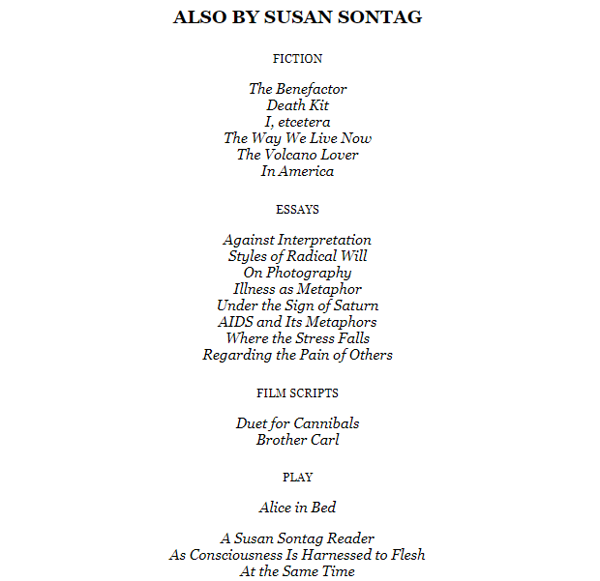 ALSO BY SUSAN SONTAG

FICTION

The Benefactor
Death Kit
I, etcetera
The Way We Live Now
The Volcano Lover
In America

ESSAYS

Against Interpretation
Styles of Radical Will
On Photography
Illness as Metaphor
Under the Sign of Saturn
AIDS and Its Metaphors
Where the Stress Falls
Regarding the Pain of Others

FILM SCRIPTS

Duet for Cannibals
Brother Carl

PLAY

Alice in Bed

A Susan Sontag Reader
As Consciousness Is Harnessed to Flesh
At the Same Time